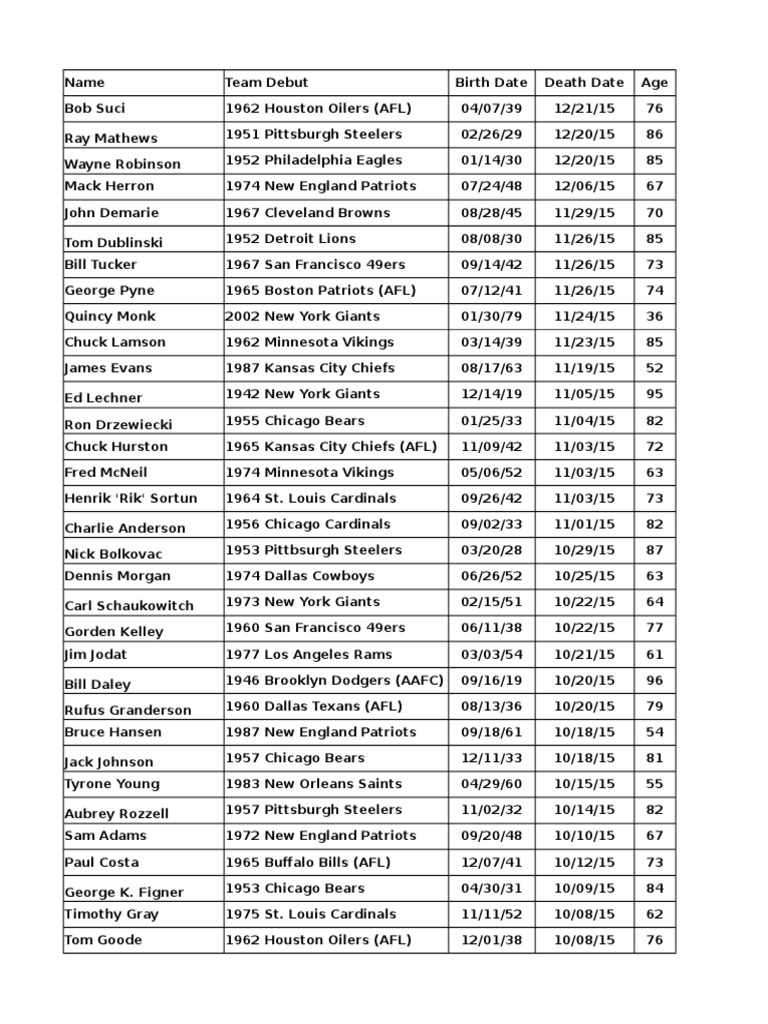 | Name | Team Debut | Birth Date | Death Date | Age |
|---|---|---|---|---|
| Bob Suci | 1962 Houston Oilers (AFL) | 04/07/39 | 12/21/15 | 76 |
| Ray Mathews | 1951 Pittsburgh Steelers | 02/26/29 | 12/20/15 | 86 |
| Wayne Robinson | 1952 Philadelphia Eagles | 01/14/30 | 12/20/15 | 85 |
| Mack Herron | 1974 New England Patriots | 07/24/48 | 12/06/15 | 67 |
| John Demarie | 1967 Cleveland Browns | 08/28/45 | 11/29/15 | 70 |
| Tom Dublinski | 1952 Detroit Lions | 08/08/30 | 11/26/15 | 85 |
| Bill Tucker | 1967 San Francisco 49ers | 09/14/42 | 11/26/15 | 73 |
| George Pyne | 1965 Boston Patriots (AFL) | 07/12/41 | 11/26/15 | 74 |
| Quincy Monk | 2002 New York Giants | 01/30/79 | 11/24/15 | 36 |
| Chuck Lamson | 1962 Minnesota Vikings | 03/14/39 | 11/23/15 | 85 |
| James Evans | 1987 Kansas City Chiefs | 08/17/63 | 11/19/15 | 52 |
| Ed Lechner | 1942 New York Giants | 12/14/19 | 11/05/15 | 95 |
| Ron Drzewiecki | 1955 Chicago Bears | 01/25/33 | 11/04/15 | 82 |
| Chuck Hurston | 1965 Kansas City Chiefs (AFL) | 11/09/42 | 11/03/15 | 72 |
| Fred McNeil | 1974 Minnesota Vikings | 05/06/52 | 11/03/15 | 63 |
| Henrik 'Rik' Sortun | 1964 St. Louis Cardinals | 09/26/42 | 11/03/15 | 73 |
| Charlie Anderson | 1956 Chicago Cardinals | 09/02/33 | 11/01/15 | 82 |
| Nick Bolkovac | 1953 Pittsburgh Steelers | 03/20/28 | 10/29/15 | 87 |
| Dennis Morgan | 1974 Dallas Cowboys | 06/26/52 | 10/25/15 | 63 |
| Carl Schaukowitch | 1973 New York Giants | 02/15/51 | 10/22/15 | 64 |
| Gorden Kelley | 1960 San Francisco 49ers | 06/11/38 | 10/22/15 | 77 |
| Jim Jodat | 1977 Los Angeles Rams | 03/03/54 | 10/21/15 | 61 |
| Bill Daley | 1946 Brooklyn Dodgers (AAFC) | 09/16/19 | 10/20/15 | 96 |
| Rufus Granderson | 1960 Dallas Texans (AFL) | 08/13/36 | 10/20/15 | 79 |
| Bruce Hansen | 1987 New England Patriots | 09/18/61 | 10/18/15 | 54 |
| Jack Johnson | 1957 Chicago Bears | 12/11/33 | 10/18/15 | 81 |
| Tyrone Young | 1983 New Orleans Saints | 04/29/60 | 10/15/15 | 55 |
| Aubrey Rozzell | 1957 Pittsburgh Steelers | 11/02/32 | 10/14/15 | 82 |
| Sam Adams | 1972 New England Patriots | 09/20/48 | 10/10/15 | 67 |
| Paul Costa | 1965 Buffalo Bills (AFL) | 12/07/41 | 10/12/15 | 73 |
| George K. Figner | 1953 Chicago Bears | 04/30/31 | 10/09/15 | 84 |
| Timothy Gray | 1975 St. Louis Cardinals | 11/11/52 | 10/08/15 | 62 |
| Tom Goode | 1962 Houston Oilers (AFL) | 12/01/38 | 10/08/15 | 76 |